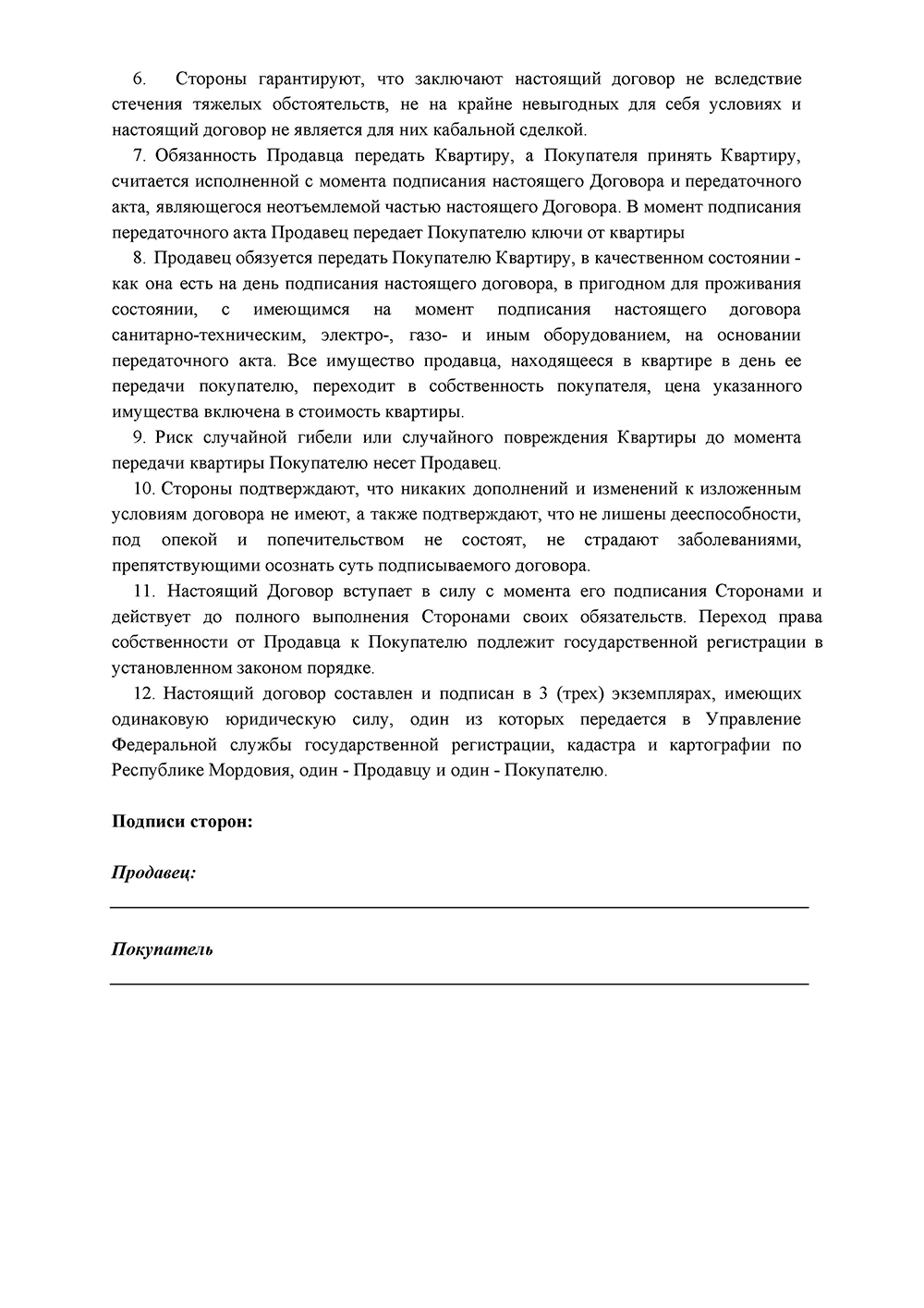 6. Стороны гарантируют, что заключают настоящий договор не вследствие стечения тяжелых обстоятельств, не на крайне невыгодных для себя условиях и настоящий договор не является для них кабальной сделкой.

7. Обязанность Продавца передать Квартиру, а Покупателя принять Квартиру, считается исполненной с момента подписания настоящего Договора и передаточного акта, являющегося неотъемлемой частью настоящего Договора. В момент подписания передаточного акта Продавец передает Покупателю ключи от квартиры

8. Продавец обязуется передать Покупателю Квартиру, в качественном состоянии - как она есть на день подписания настоящего договора, в пригодном для проживания состоянии, с имеющимся на момент подписания настоящего договора санитарно-техническим, электро-, газо- и иным оборудованием, на основании передаточного акта. Все имущество продавца, находящееся в квартире в день ее передачи покупателю, переходит в собственность покупателя, цена указанного имущества включена в стоимость квартиры.

9. Риск случайной гибели или случайного повреждения Квартиры до момента передачи квартиры Покупателю несет Продавец.

10. Стороны подтверждают, что никаких дополнений и изменений к изложенным условиям договора не имеют, а также подтверждают, что не лишены дееспособности, под опекой и попечительством не состоят, не страдают заболеваниями, препятствующими осознать суть подписываемого договора.

11. Настоящий Договор вступает в силу с момента его подписания Сторонами и действует до полного выполнения Сторонами своих обязательств. Переход права собственности от Продавца к Покупателю подлежит государственной регистрации в установленном законом порядке.

12. Настоящий договор составлен и подписан в 3 (трех) экземплярах, имеющих одинаковую юридическую силу, один из которых передается в Управление Федеральной службы государственной регистрации, кадастра и картографии по Республике Мордовия, один - Продавцу и один - Покупателю.

Подписи сторон:

Продавец:

Покупатель